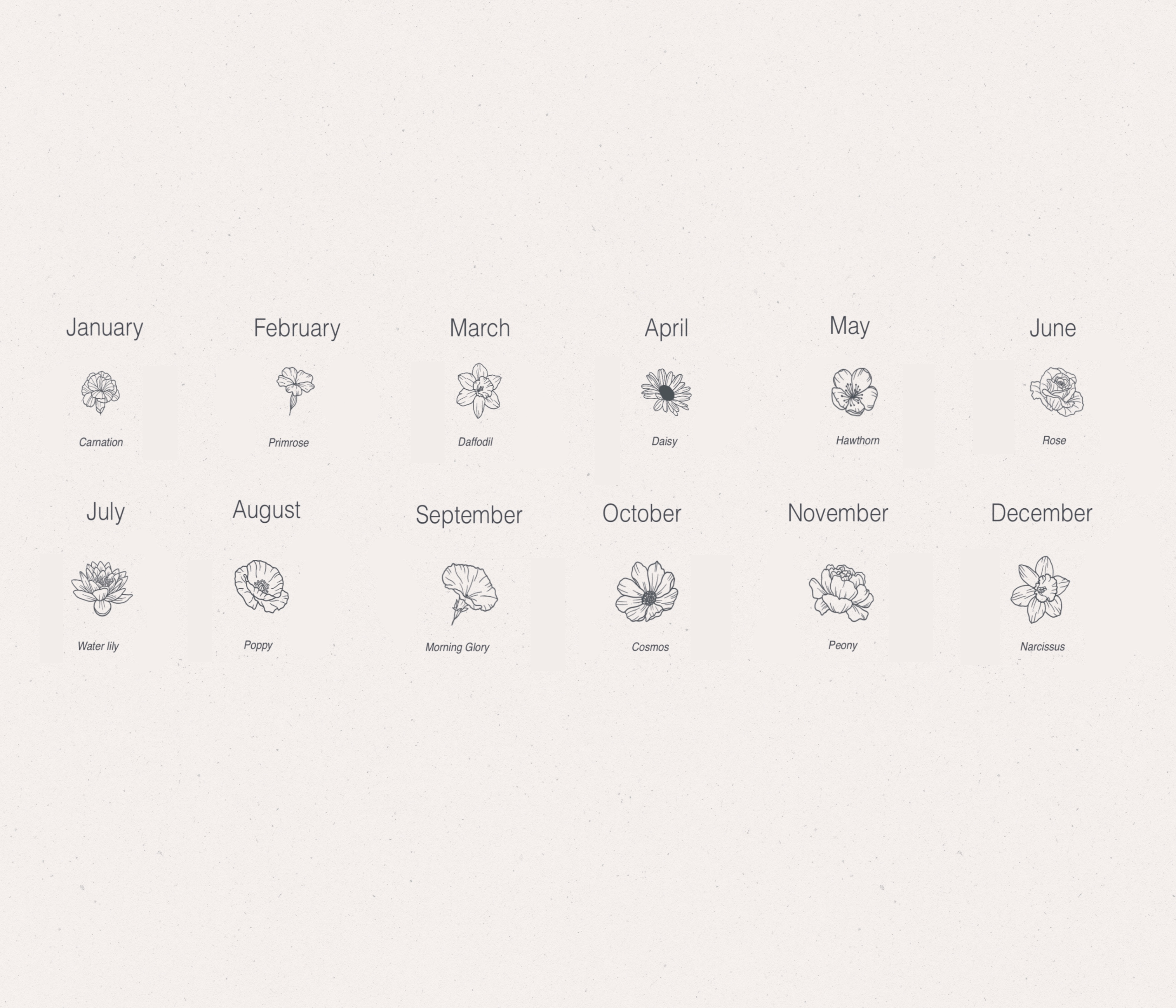 January

Carnation

February

Primrose

March

Daffodil

April

Daisy

May

Hawthorn

June

Rose

July

Water lily

August

Poppy

September

Morning Glory

October

Cosmos

November

Peony

December

Narcissus